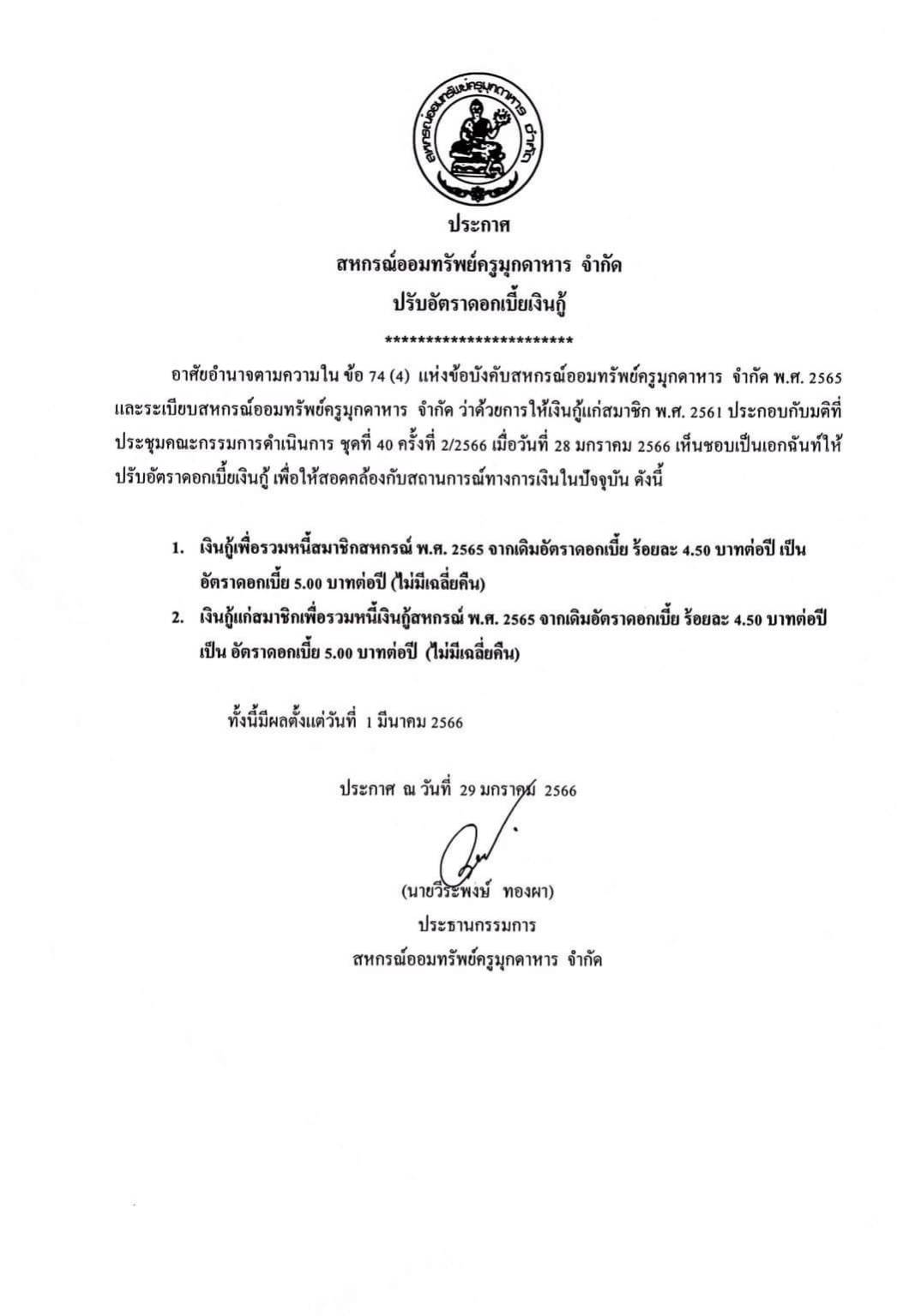 สหกรณ์ออมทรัพย์ครูมุกดาหาร จำกัด

ประกาศ
สหกรณ์ออมทรัพย์ครูมุกดาหาร จำกัด
ปรับอัตราดอกเบี้ยเงินกู้
************************

อาศัยอำนาจตามความใน ข้อ 74 (4) แห่งข้อบังคับสหกรณ์ออมทรัพย์ครูมุกดาหาร จำกัด พ.ศ. 2565 และระเบียบสหกรณ์ออมทรัพย์ครูมุกดาหาร จำกัด ว่าด้วยการให้เงินกู้แก่สมาชิก พ.ศ. 2561 ประกอบกับมติที่ประชุมคณะกรรมการดำเนินการ ชุดที่ 40 ครั้งที่ 2/2566 เมื่อวันที่ 28 มกราคม 2566 เห็นชอบเป็นเอกฉันท์ให้ปรับอัตราดอกเบี้ยเงินกู้ เพื่อให้สอดคล้องกับสถานการณ์ทางการเงินในปัจจุบัน ดังนี้

1. เงินกู้เพื่อรวมหนี้สมาชิกสหกรณ์ พ.ศ. 2565 จากเดิมอัตราดอกเบี้ย ร้อยละ 4.50 บาทต่อปี เป็น อัตราดอกเบี้ย 5.00 บาทต่อปี (ไม่มีเฉลี่ยคืน)
2. เงินกู้แก่สมาชิกเพื่อรวมหนี้เงินกู้สหกรณ์ พ.ศ. 2565 จากเดิมอัตราดอกเบี้ย ร้อยละ 4.50 บาทต่อปี เป็น อัตราดอกเบี้ย 5.00 บาทต่อปี (ไม่มีเฉลี่ยคืน)

ทั้งนี้มีผลตั้งแต่วันที่ 1 มีนาคม 2566

ประกาศ ณ วันที่ 29 มกราคม 2566

(นายวีระพงษ์ ทองผา)
ประธานกรรมการ
สหกรณ์ออมทรัพย์ครูมุกดาหาร จำกัด